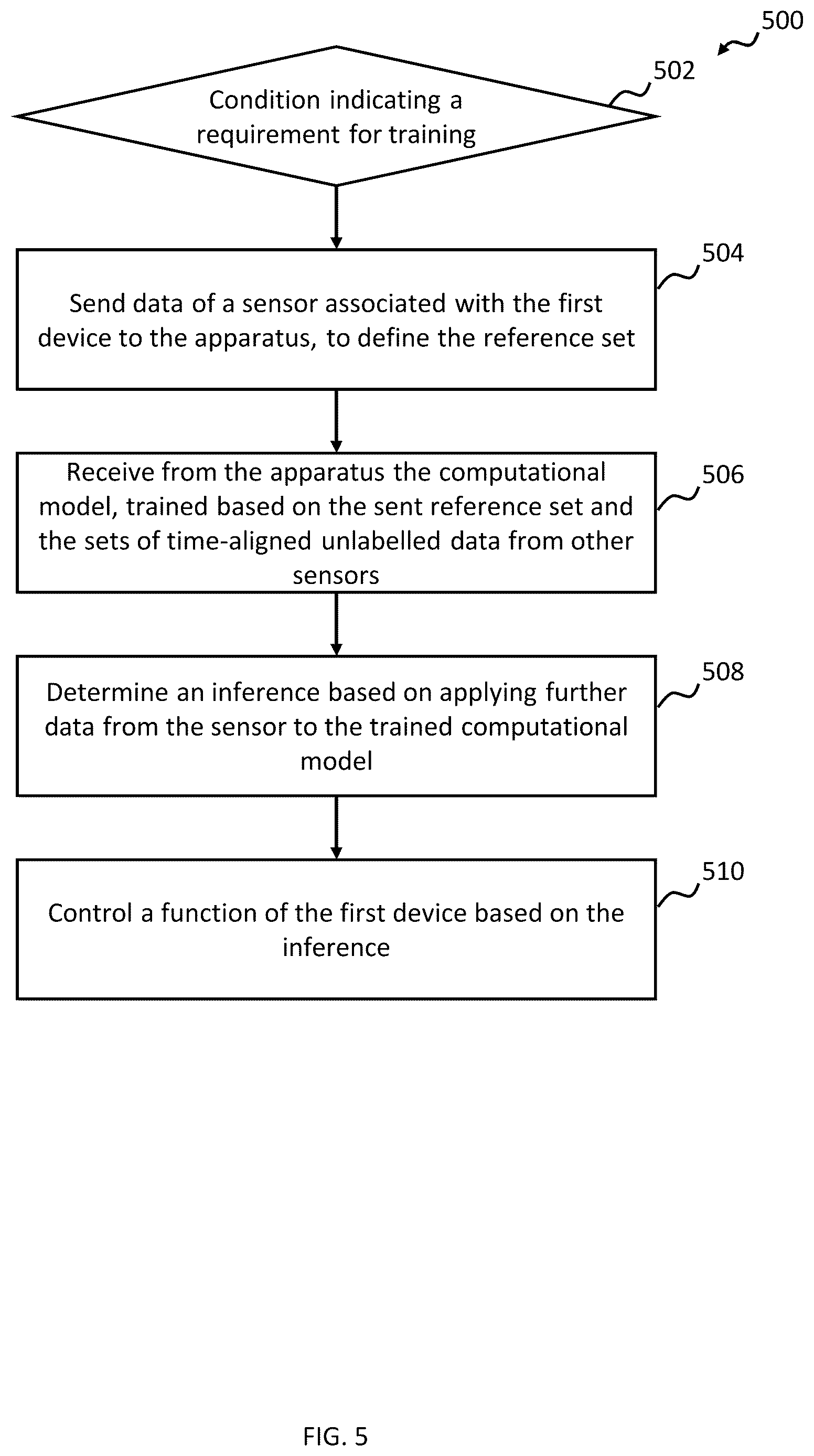 500

502

Condition indicating a requirement for training

504

Send data of a sensor associated with the first device to the apparatus, to define the reference set

506

Receive from the apparatus the computational model, trained based on the sent reference set and the sets of time-aligned unlabelled data from other sensors

508

Determine an inference based on applying further data from the sensor to the trained computational model

510

Control a function of the first device based on the inference

FIG. 5